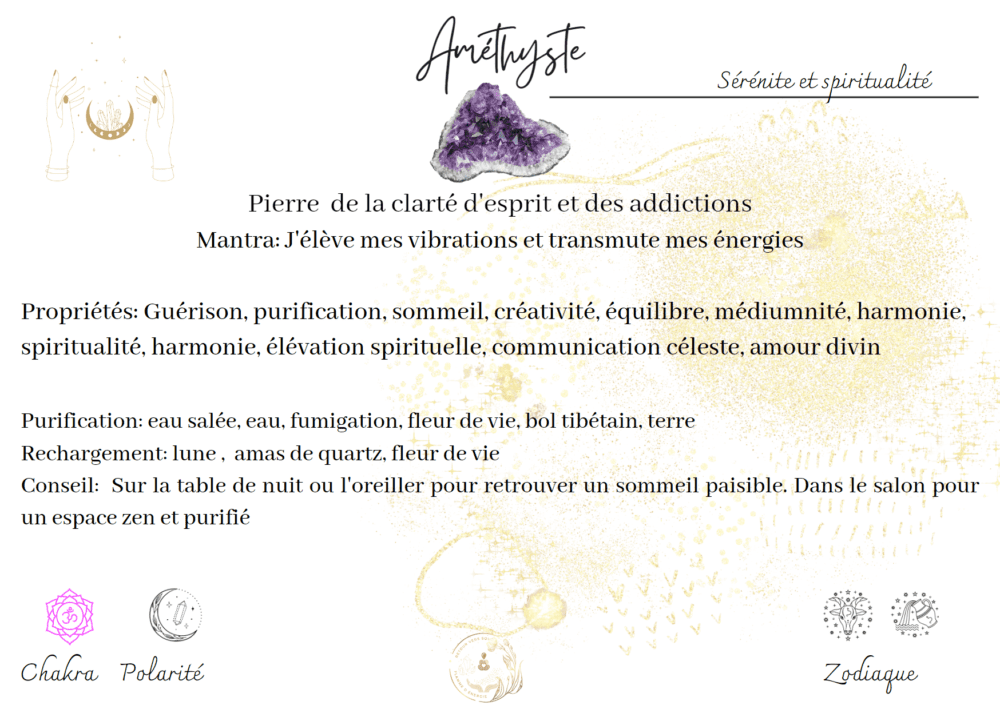 Améthyste

Sérénite et spiritualité

Pierre de la clarté d'esprit et des addictions
Mantra: J'élève mes vibrations et transmute mes énergies

Propriétés: Guérison, purification, sommeil, créativité, équilibre, médiumnité, harmonie, spiritualité, harmonie, élévation spirituelle, communication céleste, amour divin

Purification: eau salée, eau, fumigation, fleur de vie, bol tibétain, terre
Rechargement: lune , amas de quartz, fleur de vie
Conseil: Sur la table de nuit ou l'oreiller pour retrouver un sommeil paisible. Dans le salon pour un espace zen et purifié

Chakra Polarité

Zodiaque